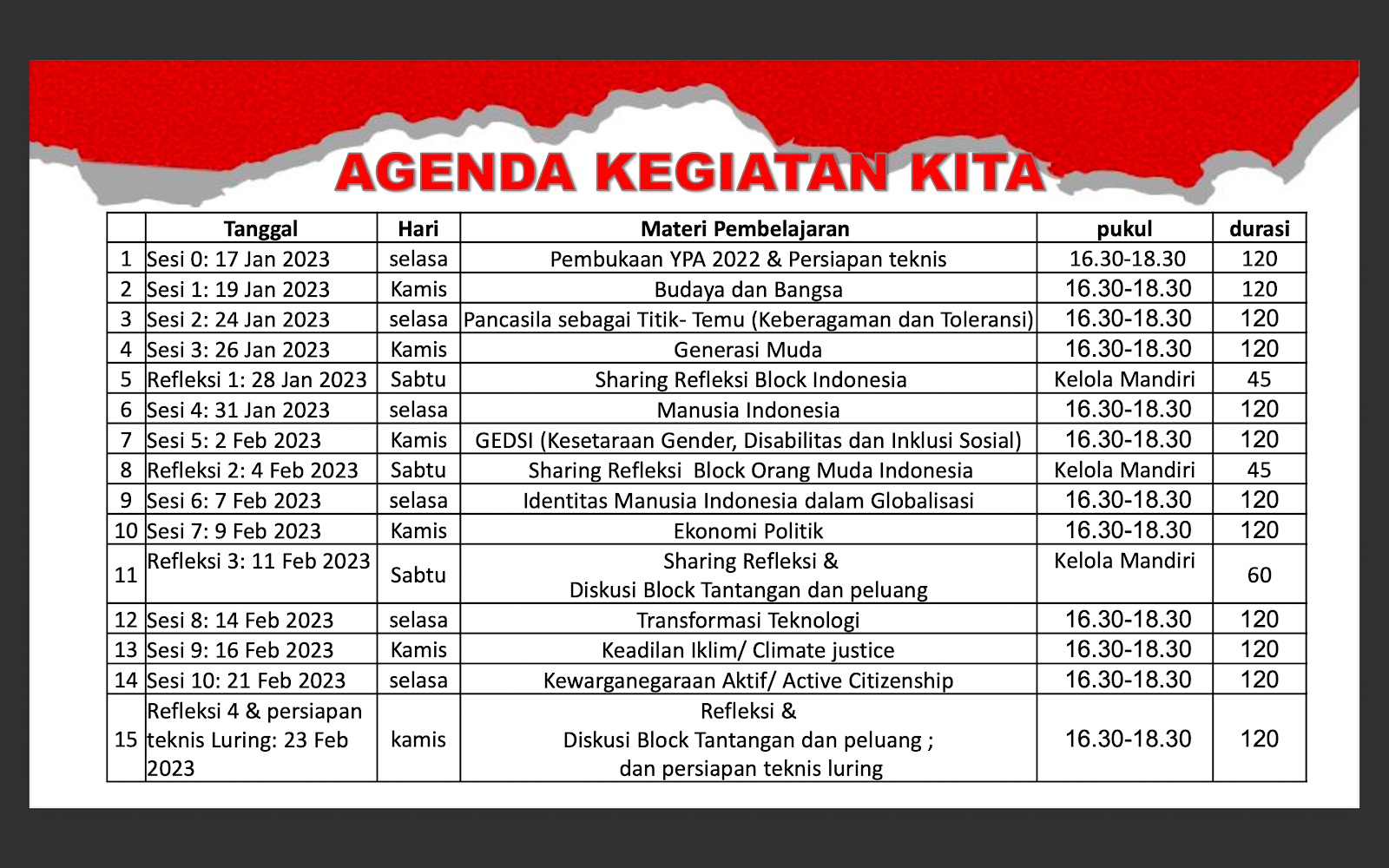 AGENDA KEGIATAN KITA

| | Tanggal | Hari | Materi Pembelajaran | pukul | durasi |
|---|---|---|---|---|---|
| 1 | Sesi 0: 17 Jan 2023 | selasa | Pembukaan YPA 2022 & Persiapan teknis | 16.30-18.30 | 120 |
| 2 | Sesi 1: 19 Jan 2023 | Kamis | Budaya dan Bangsa | 16.30-18.30 | 120 |
| 3 | Sesi 2: 24 Jan 2023 | selasa | Pancasila sebagai Titik- Temu (Keberagaman dan Toleransi) | 16.30-18.30 | 120 |
| 4 | Sesi 3: 26 Jan 2023 | Kamis | Generasi Muda | 16.30-18.30 | 120 |
| 5 | Refleksi 1: 28 Jan 2023 | Sabtu | Sharing Refleksi Block Indonesia | Kelola Mandiri | 45 |
| 6 | Sesi 4: 31 Jan 2023 | selasa | Manusia Indonesia | 16.30-18.30 | 120 |
| 7 | Sesi 5: 2 Feb 2023 | Kamis | GEDSI (Kesetaraan Gender, Disabilitas dan Inklusi Sosial) | 16.30-18.30 | 120 |
| 8 | Refleksi 2: 4 Feb 2023 | Sabtu | Sharing Refleksi Block Orang Muda Indonesia | Kelola Mandiri | 45 |
| 9 | Sesi 6: 7 Feb 2023 | selasa | Identitas Manusia Indonesia dalam Globalisasi | 16.30-18.30 | 120 |
| 10 | Sesi 7: 9 Feb 2023 | Kamis | Ekonomi Politik | 16.30-18.30 | 120 |
| 11 | Refleksi 3: 11 Feb 2023 | Sabtu | Sharing Refleksi & Diskusi Block Tantangan dan peluang | Kelola Mandiri | 60 |
| 12 | Sesi 8: 14 Feb 2023 | selasa | Transformasi Teknologi | 16.30-18.30 | 120 |
| 13 | Sesi 9: 16 Feb 2023 | Kamis | Keadilan Iklim/ Climate justice | 16.30-18.30 | 120 |
| 14 | Sesi 10: 21 Feb 2023 | selasa | Kewarganegaraan Aktif/ Active Citizenship | 16.30-18.30 | 120 |
| 15 | Refleksi 4 & persiapan teknis Luring: 23 Feb 2023 | kamis | Refleksi & Diskusi Block Tantangan dan peluang ; dan persiapan teknis luring | 16.30-18.30 | 120 |